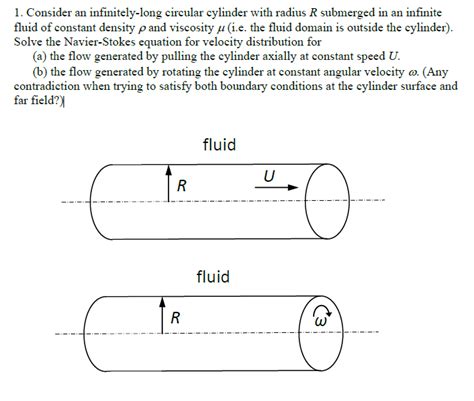 1. Consider an infinitely-long circular cylinder with radius $R$ submerged in an infinite fluid of constant density $\rho$ and viscosity $\mu$ (i.e. the fluid domain is outside the cylinder). Solve the Navier-Stokes equation for velocity distribution for

(a) the flow generated by pulling the cylinder axially at constant speed $U$.

(b) the flow generated by rotating the cylinder at constant angular velocity $\omega$. (Any contradiction when trying to satisfy both boundary conditions at the cylinder surface and far field?)

fluid

$R$

$U$

fluid

$R$

$\omega$